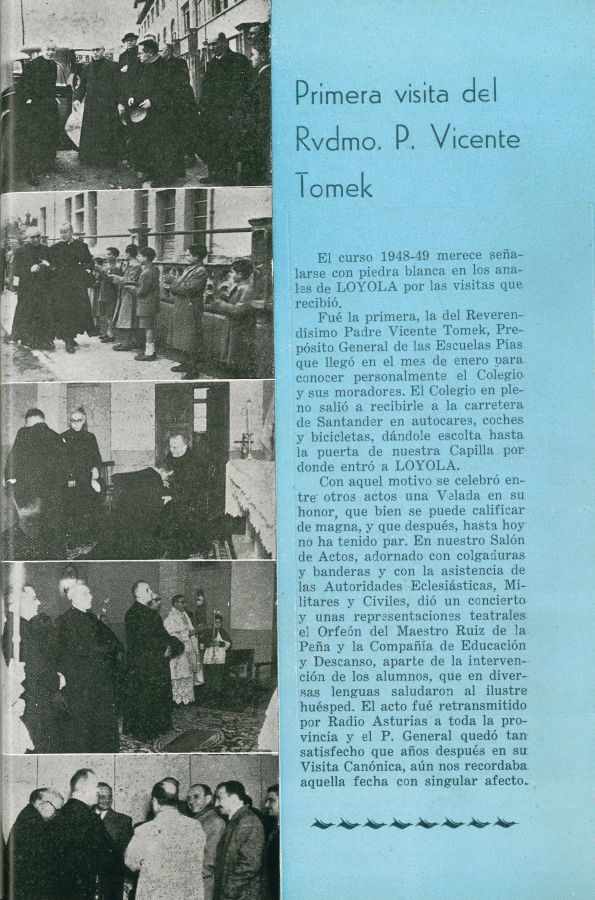 Primera visita del Rvdmo. P. Vicente Tomek

El curso 1948-49 merece señalarse con piedra blanca en los anales de LOYOLA por las visitas que recibió.

Fué la primera, la del Reverendísimo Padre Vicente Tomek, Prepósito General de las Escuelas Pías que llegó en el mes de enero para conocer personalmente el Colegio y sus moradores. El Colegio en pleno salió a recibirle a la carretera de Santander en autocares, coches y bicicletas, dándole escolta hasta la puerta de nuestra Capilla por donde entró a LOYOLA.

Con aquel motivo se celebró entre otros actos una Velada en su honor, que bien se puede calificar de magna, y que después, hasta hoy no ha tenido par. En nuestro Salón de Actos, adornado con colgaduras y banderas y con la asistencia de las Autoridades Eclesiásticas, Militares y Civiles, dió un concierto y unas representaciones teatrales el Orfeón del Maestro Ruiz de la Peña y la Compañía de Educación y Descanso, aparte de la intervención de los alumnos, que en diversas lenguas saludaron al ilustre huésped. El acto fué retransmitido por Radio Asturias a toda la provincia y el P. General quedó tan satisfecho que años después en su Visita Canónica, aún nos recordaba aquella fecha con singular afecto.